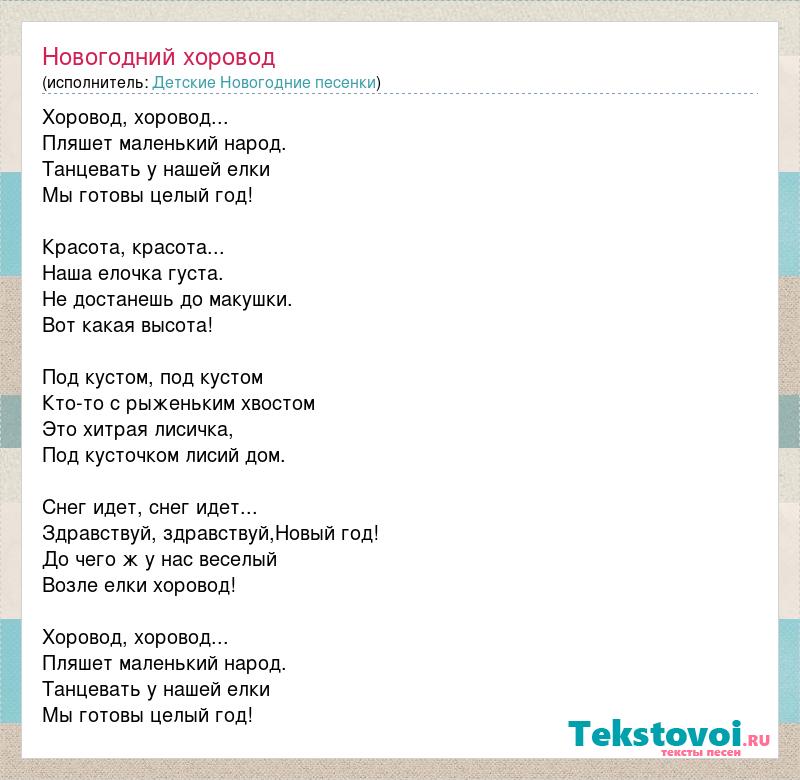 Новогодний хоровод
(исполнитель: Детские Новогодние песенки)

Хоровод, хоровод...
Пляшет маленький народ.
Танцевать у нашей елки
Мы готовы целый год!

Красота, красота...
Наша елочка густа.
Не достанешь до макушки.
Вот какая высота!

Под кустом, под кустом
Кто-то с рыженьким хвостом
Это хитрая лисичка,
Под кусточком лисий дом.

Снег идет, снег идет...
Здравствуй, здравствуй,Новый год!
До чего ж у нас веселый
Возле елки хоровод!

Хоровод, хоровод...
Пляшет маленький народ.
Танцевать у нашей елки
Мы готовы целый год!

Tekstovoi.RU
тексты песен